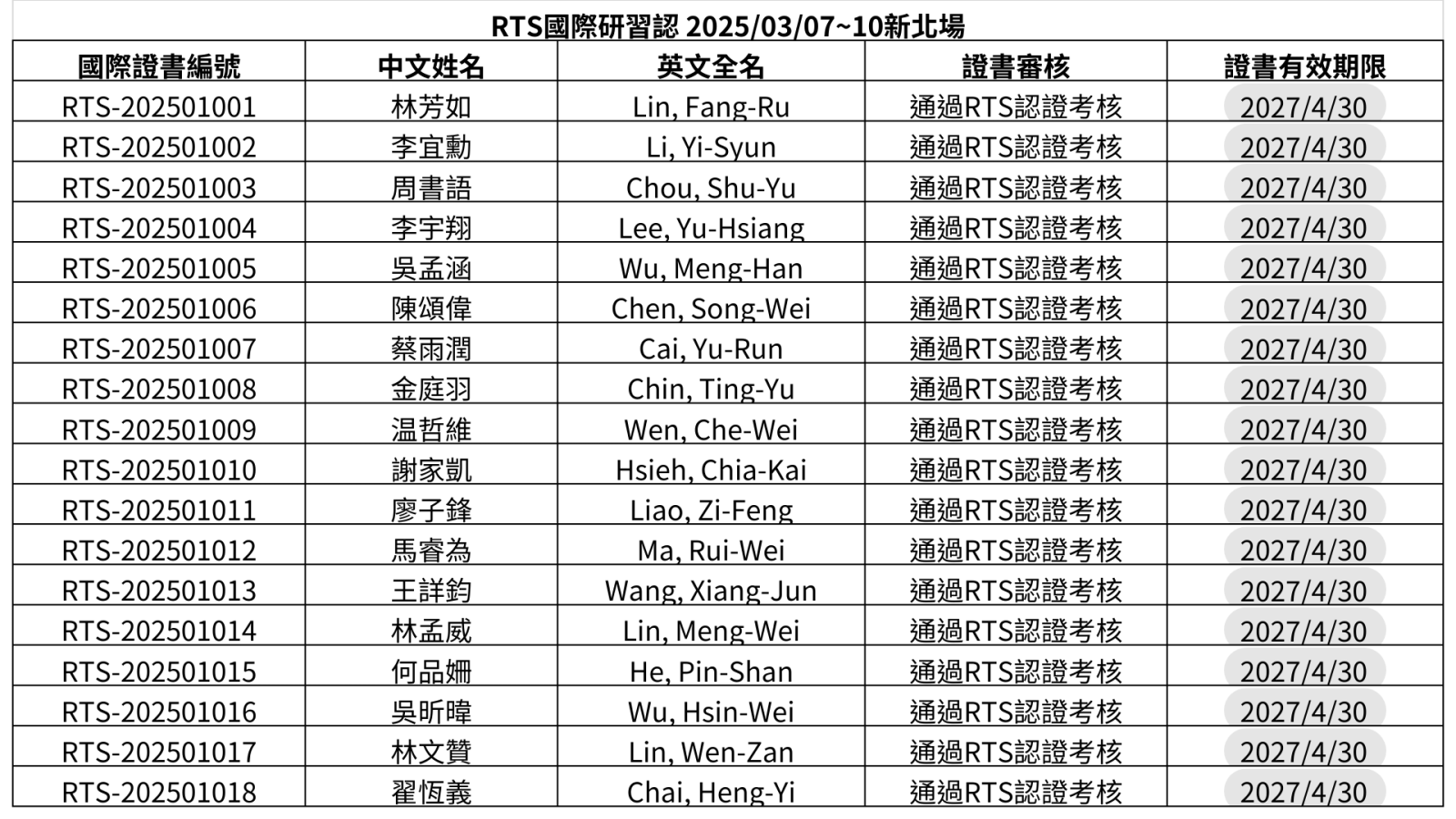 RTS國際研習認 2025/03/07~10新北場

| 國際證書編號 | 中文姓名 | 英文全名 | 證書審核 | 證書有效期限 |
|---|---|---|---|---|
| RTS-202501001 | 林芳如 | Lin, Fang-Ru | 通過RTS認證考核 | 2027/4/30 |
| RTS-202501002 | 李宜勳 | Li, Yi-Syun | 通過RTS認證考核 | 2027/4/30 |
| RTS-202501003 | 周書語 | Chou, Shu-Yu | 通過RTS認證考核 | 2027/4/30 |
| RTS-202501004 | 李宇翔 | Lee, Yu-Hsiang | 通過RTS認證考核 | 2027/4/30 |
| RTS-202501005 | 吳孟涵 | Wu, Meng-Han | 通過RTS認證考核 | 2027/4/30 |
| RTS-202501006 | 陳頌偉 | Chen, Song-Wei | 通過RTS認證考核 | 2027/4/30 |
| RTS-202501007 | 蔡雨潤 | Cai, Yu-Run | 通過RTS認證考核 | 2027/4/30 |
| RTS-202501008 | 金庭羽 | Chin, Ting-Yu | 通過RTS認證考核 | 2027/4/30 |
| RTS-202501009 | 温哲維 | Wen, Che-Wei | 通過RTS認證考核 | 2027/4/30 |
| RTS-202501010 | 謝家凱 | Hsieh, Chia-Kai | 通過RTS認證考核 | 2027/4/30 |
| RTS-202501011 | 廖子鋒 | Liao, Zi-Feng | 通過RTS認證考核 | 2027/4/30 |
| RTS-202501012 | 馬睿為 | Ma, Rui-Wei | 通過RTS認證考核 | 2027/4/30 |
| RTS-202501013 | 王詳鈞 | Wang, Xiang-Jun | 通過RTS認證考核 | 2027/4/30 |
| RTS-202501014 | 林孟威 | Lin, Meng-Wei | 通過RTS認證考核 | 2027/4/30 |
| RTS-202501015 | 何品姍 | He, Pin-Shan | 通過RTS認證考核 | 2027/4/30 |
| RTS-202501016 | 吳昕暐 | Wu, Hsin-Wei | 通過RTS認證考核 | 2027/4/30 |
| RTS-202501017 | 林文贊 | Lin, Wen-Zan | 通過RTS認證考核 | 2027/4/30 |
| RTS-202501018 | 翟恆義 | Chai, Heng-Yi | 通過RTS認證考核 | 2027/4/30 |